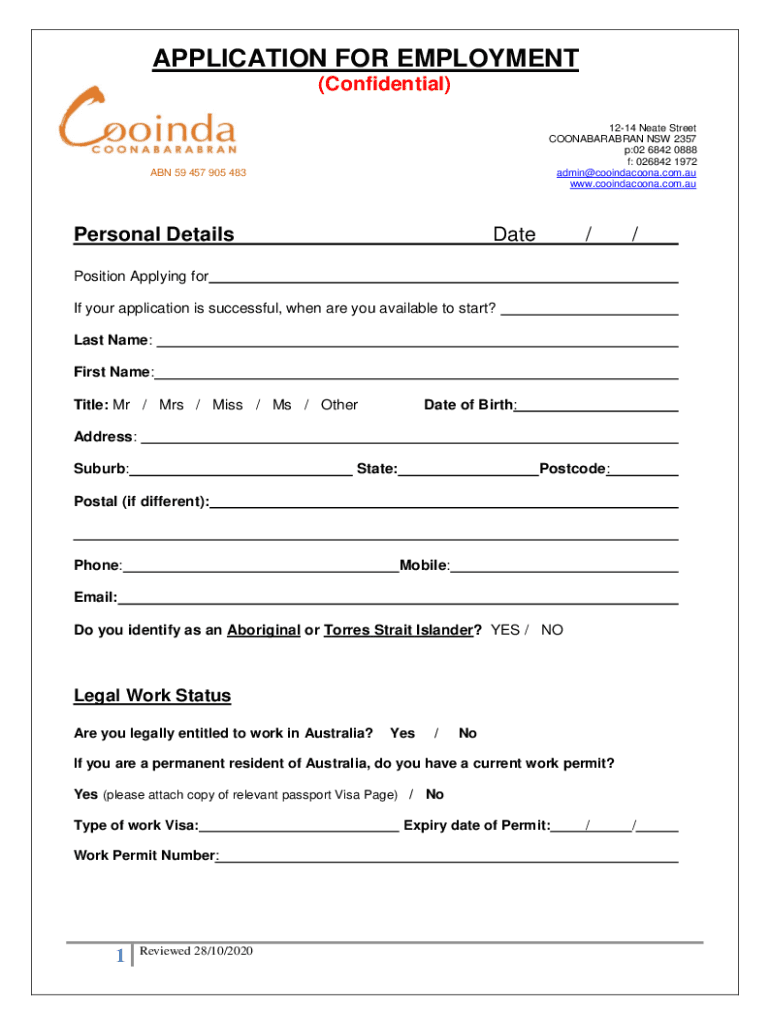 APPLICATION FOR EMPLOYMENT
(Confidential)

Cooinda
COONABARABRAN

ABN 59 457 905 483

12-14 Neate Street
COONABARABRAN NSW 2357
p:02 6842 0888
f: 026842 1972
admin@cooindacoona.com.au
www.cooindacoona.com.au

Personal Details Date / /

Position Applying for

If your application is successful, when are you available to start?

Last Name:

First Name:

Title: Mr / Mrs / Miss / Ms / Other Date of Birth:

Address:

Suburb: State: Postcode:

Postal (if different):

Phone: Mobile:

Email:

Do you identify as an Aboriginal or Torres Strait Islander? YES / NO

Legal Work Status

Are you legally entitled to work in Australia? Yes / No

If you are a permanent resident of Australia, do you have a current work permit?

Yes (please attach copy of relevant passport Visa Page) / No

Type of work Visa: Expiry date of Permit: / /

Work Permit Number:

1 Reviewed 28/10/2020